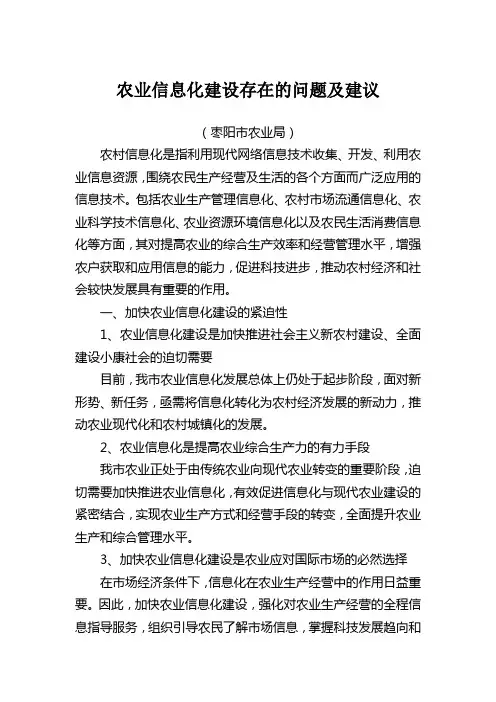 农业信息化建设存在的问题及建议

（枣阳市农业局）

农村信息化是指利用现代网络信息技术收集、开发、利用农业信息资源，围绕农民生产经营及生活的各个方面而广泛应用的信息技术。包括农业生产管理信息化、农村市场流通信息化、农业科学技术信息化、农业资源环境信息化以及农民生活消费信息化等方面，其对提高农业的综合生产效率和经营管理水平，增强农户获取和应用信息的能力，促进科技进步，推动农村经济和社会较快发展具有重要的作用。

一、加快农业信息化建设的紧迫性

1、农业信息化建设是加快推进社会主义新农村建设、全面建设小康社会的迫切需要

目前，我市农业信息化发展总体上仍处于起步阶段，面对新形势、新任务，亟需将信息化转化为农村经济发展的新动力，推动农业现代化和农村城镇化的发展。

2、农业信息化是提高农业综合生产力的有力手段

我市农业正处于由传统农业向现代农业转变的重要阶段，迫切需要加快推进农业信息化，有效促进信息化与现代农业建设的紧密结合，实现农业生产方式和经营手段的转变，全面提升农业生产和综合管理水平。

3、加快农业信息化建设是农业应对国际市场的必然选择

在市场经济条件下，信息化在农业生产经营中的作用日益重要。因此，加快农业信息化建设，强化对农业生产经营的全程信息指导服务，组织引导农民了解市场信息，掌握科技发展趋向和